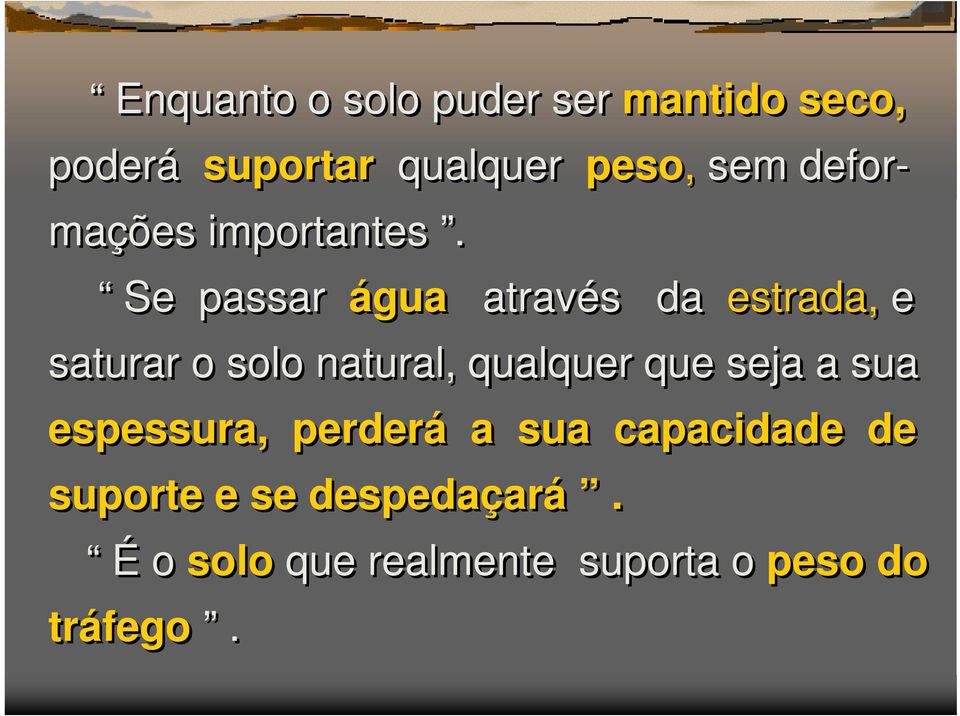 “ Enquanto o solo puder ser mantido seco, poderá suportar qualquer peso, sem deformações importantes ”.

“ Se passar água através da estrada, e saturar o solo natural, qualquer que seja a sua espessura, perderá a sua capacidade de suporte e se despedaçará ” .

“ É o solo que realmente suporta o peso do tráfego ” .